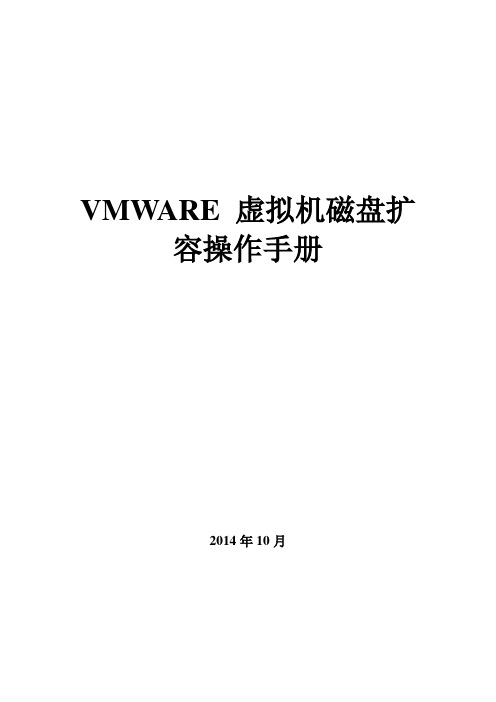 VMWARE 虚拟机磁盘扩容操作手册

2014 年 10 月